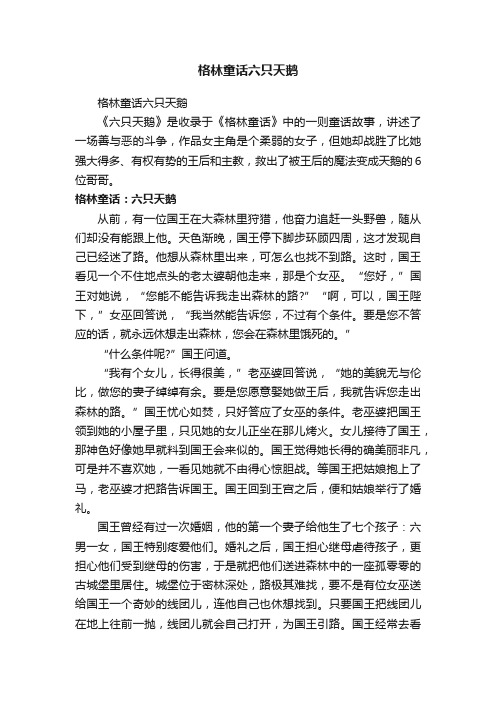 格林童话六只天鹅

格林童话六只天鹅

《六只天鹅》是收录于《格林童话》中的一则童话故事，讲述了一场善与恶的斗争，作品女主角是个柔弱的女子，但她却战胜了比她强大得多、有权有势的王后和主教，救出了被王后的魔法变成天鹅的6位哥哥。

格林童话：六只天鹅

从前，有一位国王在大森林里狩猎，他奋力追赶一头野兽，随从们却没有能跟上他。天色渐晚，国王停下脚步环顾四周，这才发现自己已经迷了路。他想从森林里出来，可怎么也找不到路。这时，国王看见一个不住地点头的老太婆朝他走来，那是个女巫。“您好，”国王对她说，“您能不能告诉我走出森林的路?”“啊，可以，国王陛下，”女巫回答说，“我当然能告诉您，不过有个条件。要是您不答应的话，就永远休想走出森林，您会在森林里饿死的。”

“什么条件呢?”国王问道。

“我有个女儿，长得很美，”老巫婆回答说，“她的美貌无与伦比，做您的妻子绰绰有余。要是您愿意娶她做王后，我就告诉您走出森林的路。”国王忧心如焚，只好答应了女巫的条件。老巫婆把国王领到她的小屋子里，只见她的女儿正坐在那儿烤火。女儿接待了国王，那神色好像她早就料到国王会来似的。国王觉得她长得的确美丽非凡，可是并不喜欢她，一看见她就不由得心惊胆战。等国王把姑娘抱上了马，老巫婆才把路告诉国王。国王回到王宫之后，便和姑娘举行了婚礼。

国王曾经有过一次婚姻，他的第一个妻子给他生了七个孩子：六男一女，国王特别疼爱他们。婚礼之后，国王担心继母虐待孩子，更担心他们受到继母的伤害，于是就把他们送进森林中的一座孤零零的古城堡里居住。城堡位于密林深处，路极其难找，要不是有位女巫送给国王一个奇妙的线团儿，连他自己也休想找到。只要国王把线团儿在地上往前一抛，线团儿就会自己打开，为国王引路。国王经常去看